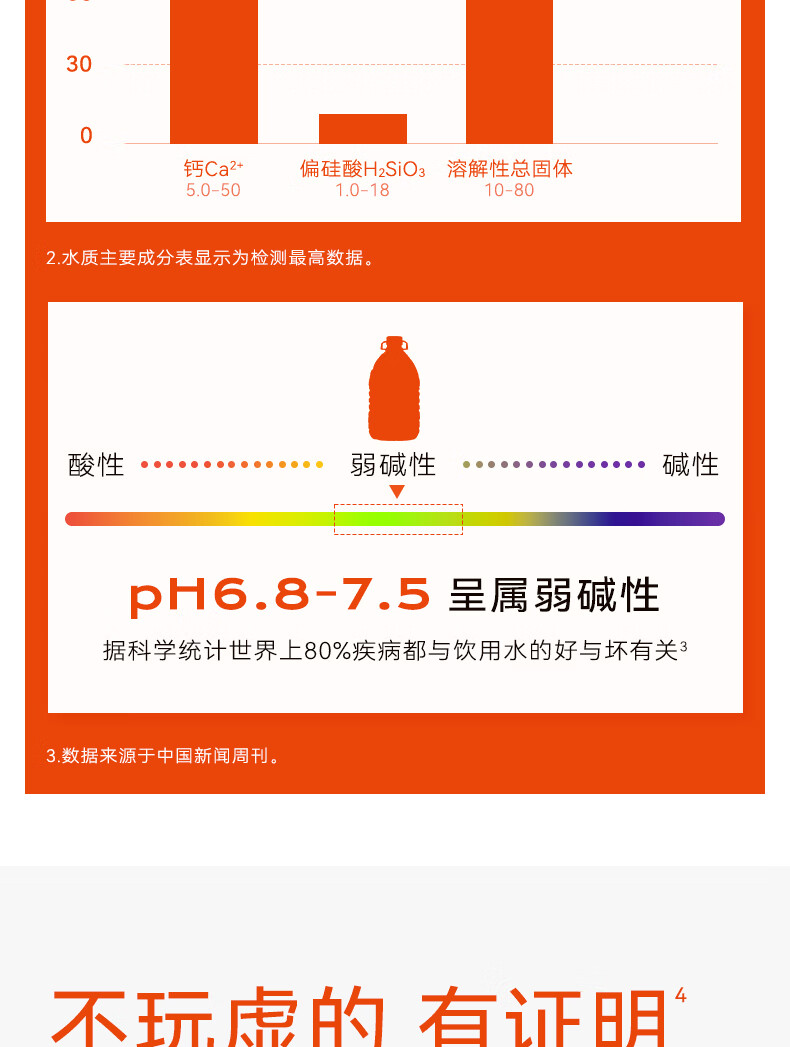 30
0

钙$Ca^{2+}$
5.0-50

偏硅酸$H_2SiO_3$
1.0-18

溶解性总固体
10-80

2.水质主要成分表显示为检测最高数据。

酸性 弱碱性 碱性

pH6.8-7.5 呈属弱碱性

据科学统计世界上80%疾病都与饮用水的好与坏有关$^3$

3.数据来源于中国新闻周刊。

不玩虚的 有证明$^4$